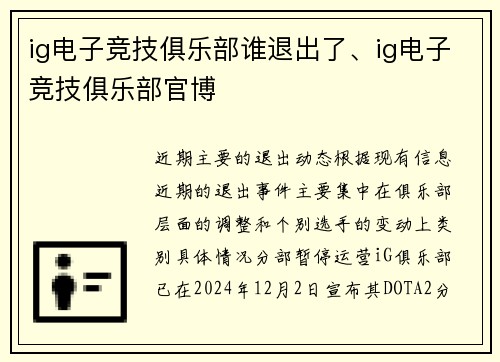 ig电子竞技俱乐部谁退出了、ig电子竞技俱乐部官博

近期主要的退出动态根据现有信息近期的退出事件主要集中在俱乐部层面的调整和个别选手的变动上类别具体情况分部暂停运营iG俱乐部已在2024年12月2日宣布其DOTA2分